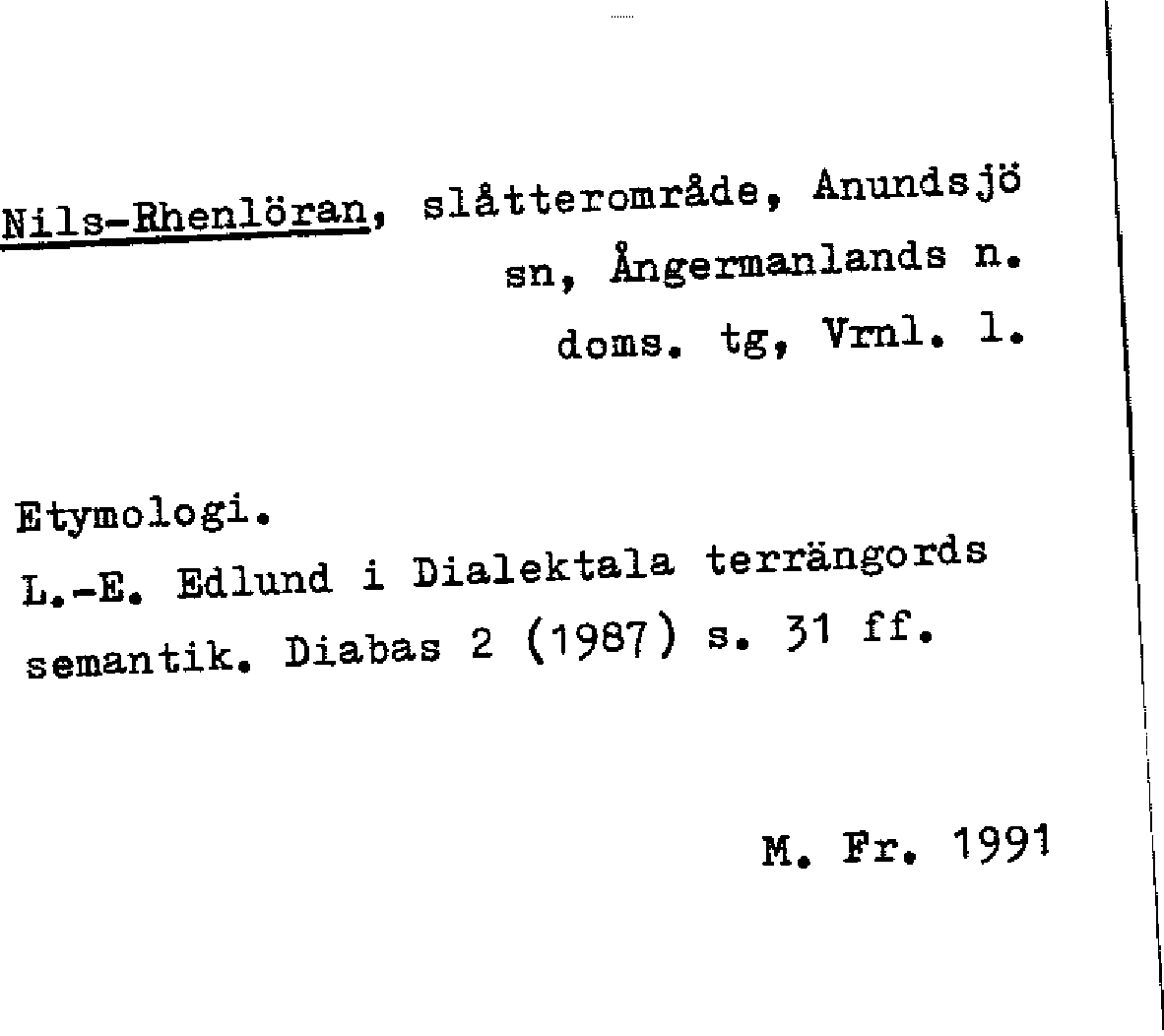 Nils-Rhenlöran, slåtterområde, Anundsjö sn, Ångermanlands n. doms. tg, Vrnl. l.

Etymologi.
L.-E. Edlund i Dialektala terrängords semantik. Diabas 2 (1987) s. 31 ff.

M. Fr. 1991